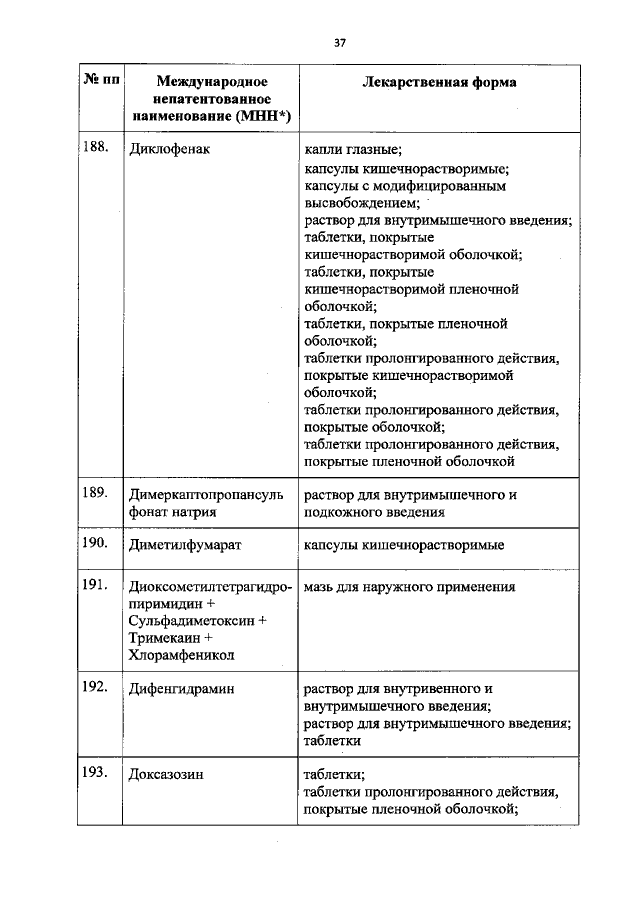 37

| № пп | Международное непатентованное наименование (МНН*) | Лекарственная форма |
|---|---|---|
| 188. | Диклофенак | капли глазные; капсулы кишечнорастворимые; капсулы с модифицированным высвобождением; раствор для внутримышечного введения; таблетки, покрытые кишечнорастворимой оболочкой; таблетки, покрытые кишечнорастворимой пленочной оболочкой; таблетки, покрытые пленочной оболочкой; таблетки пролонгированного действия, покрытые кишечнорастворимой оболочкой; таблетки пролонгированного действия, покрытые оболочкой; таблетки пролонгированного действия, покрытые пленочной оболочкой |
| 189. | Димеркаптопропансульфонат натрия | раствор для внутримышечного и подкожного введения |
| 190. | Диметилфумарат | капсулы кишечнорастворимые |
| 191. | Диоксометилтетрагидропиримидин + Сульфадиметоксин + Тримекаин + Хлорамфеникол | мазь для наружного применения |
| 192. | Дифенгидрамин | раствор для внутривенного и внутримышечного введения; раствор для внутримышечного введения; таблетки |
| 193. | Доксазозин | таблетки; таблетки пролонгированного действия, покрытые пленочной оболочкой; |